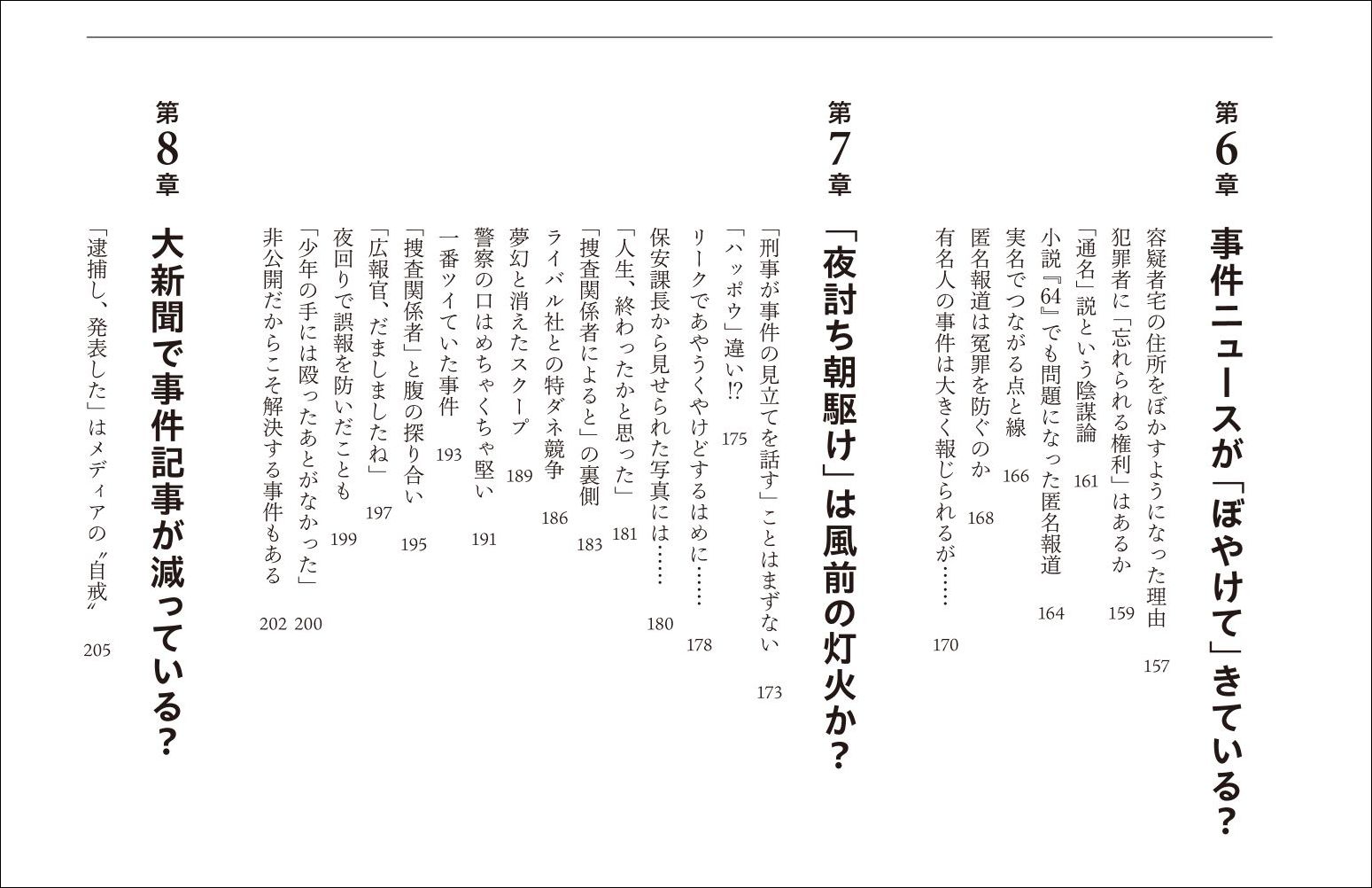 第6章 事件ニュースが「ぼやけて」きている？

容疑者宅の住所をぼかすようになった理由 157
犯罪者に「忘れられる権利」はあるか 159
「通名」説という陰謀論 161
小説『64』でも問題になった匿名報道 164
実名でつながる点と線 166
匿名報道は冤罪を防ぐのか 168
有名人の事件は大きく報じられるが…… 170

第7章 「夜討ち朝駆け」は風前の灯火か？

「刑事が事件の見立てを話す」ことはまずない 173
「ハッポウ」違い!? 175
リークであやうくやけどするはめに…… 178
保安課長から見せられた写真には…… 180
「人生、終わったかと思った」 181
「捜査関係者によると」の裏側 183
ライバル社との特ダネ競争 186
夢幻と消えたスクープ 189
警察の口はめちゃくちゃ堅い 191
一番ツイていた事件 193
「捜査関係者」と腹の探り合い 195
「広報官、だましましたね」 197
夜回りで誤報を防いだことも 199
「少年の手には殴ったあとがなかった」 200
非公開だからこそ解決する事件もある 202

第8章 大新聞で事件記事が減っている？

「逮捕し、発表した」はメディアの〝自戒〟 205